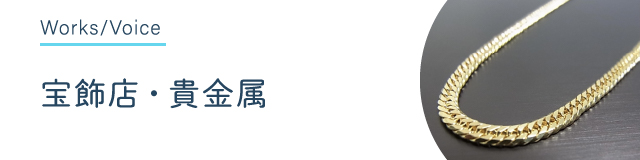 Works/Voice

宝飾店・貴金属